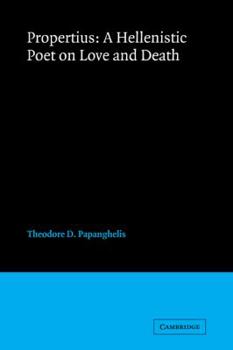 Propertius: A Hellenistic Poet on Love and Death

Theodore D. Papanghelis

CAMBRIDGE